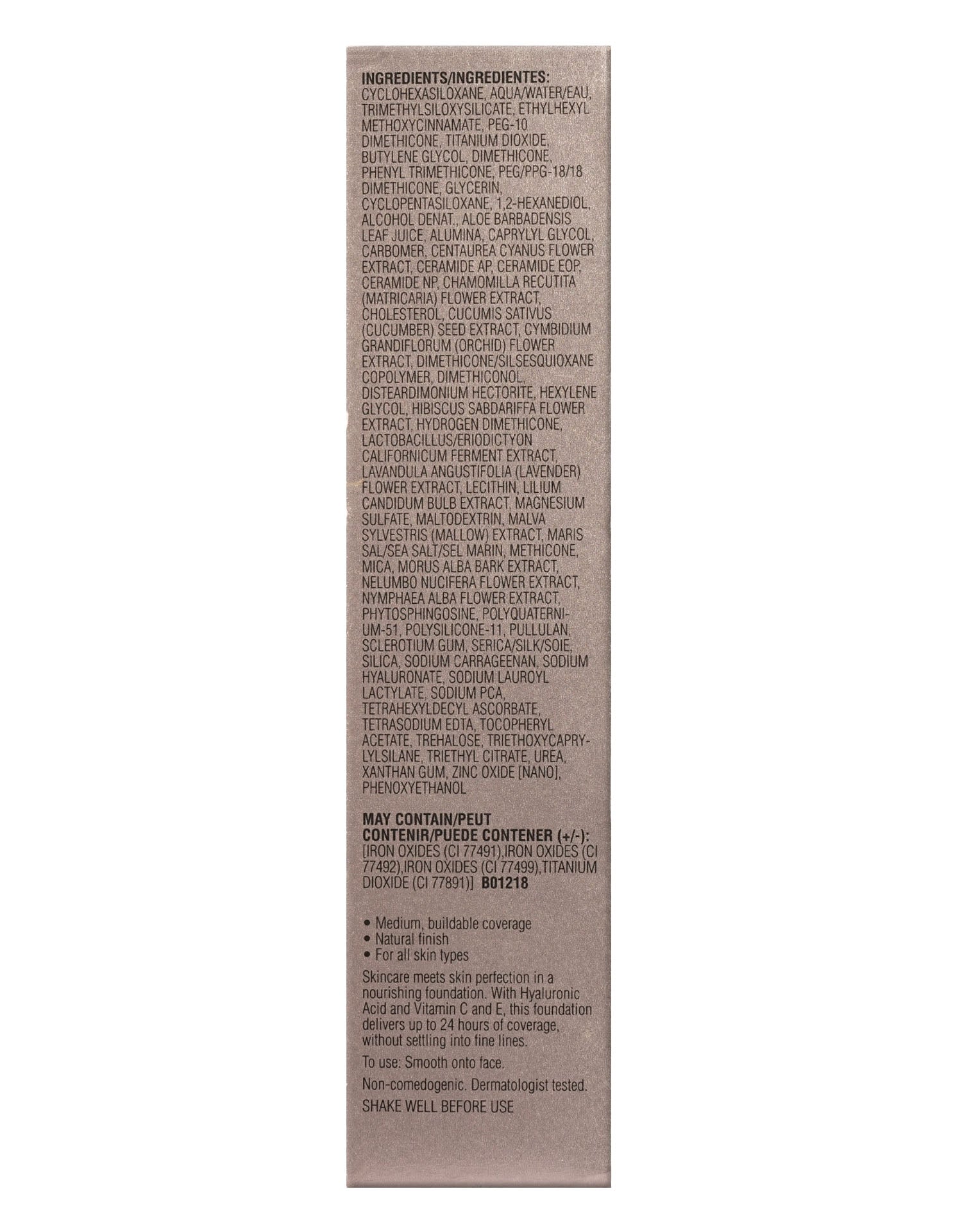 INGREDIENTS/INGREDIENTES:
CYCLOHEXASILOXANE, AQUA/WATER/EAU, TRIMETHYLSILOXYSILICATE, ETHYLHEXYL METHOXYCINNAMATE, PEG-10 DIMETHICONE, TITANIUM DIOXIDE, BUTYLENE GLYCOL, DIMETHICONE, PHENYL TRIMETHICONE, PEG/PPG-18/18 DIMETHICONE, GLYCERIN, CYCLOPENTASILOXANE, 1,2-HEXANEDIOL, ALCOHOL DENAT., ALOE BARBADENSIS LEAF JUICE, ALUMINA, CAPRYLYL GLYCOL, CARBOMER, CENTAUREA CYANUS FLOWER EXTRACT, CERAMIDE AP, CERAMIDE EOP, CERAMIDE NP, CHAMOMILLA RECUTITA (MATRICARIA) FLOWER EXTRACT, CHOLESTEROL, CUCUMIS SATIVUS (CUCUMBER) SEED EXTRACT, CYMBIDIUM GRANDIFLORUM (ORCHID) FLOWER EXTRACT, DIMETHICONE/SILSESQUIOXANE COPOLYMER, DIMETHICONOL, DISTEARDIMONIUM HECTORITE, HEXYLENE GLYCOL, HIBISCUS SABDARIFFA FLOWER EXTRACT, HYDROGEN DIMETHICONE, LACTOBACILLUS/ERIODICTYON CALIFORNICUM FERMENT EXTRACT, LAVANDULA ANGUSTIFOLIA (LAVENDER) FLOWER EXTRACT, LECITHIN, LILIUM CANDIDUM BULB EXTRACT, MAGNESIUM SULFATE, MALTODEXTRIN, MALVA SYLVESTRIS (MALLOW) EXTRACT, MARIS SAL/SEA SALT/SEL MARIN, METHICONE, MICA, MORUS ALBA BARK EXTRACT, NELUMBO NUCIFERA FLOWER EXTRACT, NYMPHAEA ALBA FLOWER EXTRACT, PHYTOSPHINGOSINE, POLYQUATERNIUM-51, POLYSILICONE-11, PULLULAN, SCLEROTIUM GUM, SERICA/SILK/SOIE, SILICA, SODIUM CARRAGEENAN, SODIUM HYALURONATE, SODIUM LAUROYL LACTYLATE, SODIUM PCA, TETRAHEXYLDECYL ASCORBATE, TETRASODIUM EDTA, TOCOPHERYL ACETATE, TREHALOSE, TRIETHOXYCAPRYLYLSILANE, TRIETHYL CITRATE, UREA, XANTHAN GUM, ZINC OXIDE [NANO], PHENOXYETHANOL

MAY CONTAIN/PEUT CONTENIR/PUEDE CONTENER (+/-): [IRON OXIDES (CI 77491),IRON OXIDES (CI 77492),IRON OXIDES (CI 77499),TITANIUM DIOXIDE (CI 77891)] B01218

• Medium, buildable coverage
• Natural finish
• For all skin types

Skincare meets skin perfection in a nourishing foundation. With Hyaluronic Acid and Vitamin C and E, this foundation delivers up to 24 hours of coverage, without settling into fine lines.

To use: Smooth onto face.

Non-comedogenic. Dermatologist tested.

SHAKE WELL BEFORE USE